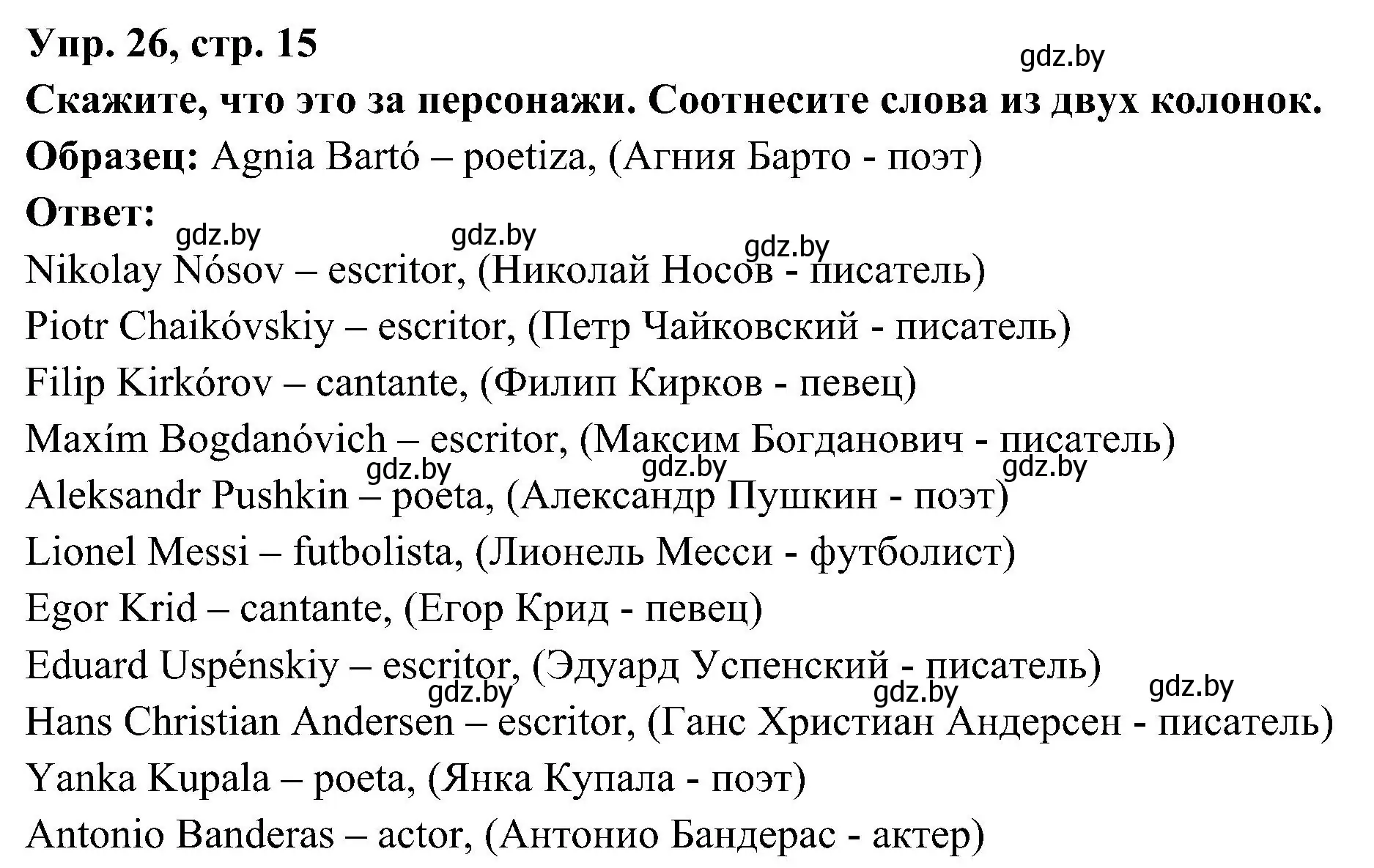 Упр. 26, стр. 15
gdz.by
Скажите, что это за персонажи. Соотнесите слова из двух колонок.
Образец: Agnia Bartó – poetiza, (Агния Барто - поэт)
Ответ:
gdz.by gdz.by gdz.by
Nikolay Nósov – escritor, (Николай Носов - писатель)
Piotr Chaikóvskiy – escritor, (Петр Чайковский - писатель)
Filip Kirkórov – cantante, (Филип Кирков - певец)
Maxím Bogdanóvich – escritor, (Максим Богданович - писатель)
gdz.by gdz.by gdz.by
Aleksandr Pushkin – poeta, (Александр Пушкин - поэт)
Lionel Messi – futbolista, (Лионель Месси - футболист)
Egor Krid – cantante, (Егор Крид - певец)
Eduard Uspénskiy – escritor, (Эдуард Успенский - писатель)
gdz.by gdz.by gdz.by
Hans Christian Andersen – escritor, (Ганс Христиан Андерсен - писатель)
Yanka Kupala – poeta, (Янка Купала - поэт)
Antonio Banderas – actor, (Антонио Бандерас - актер)